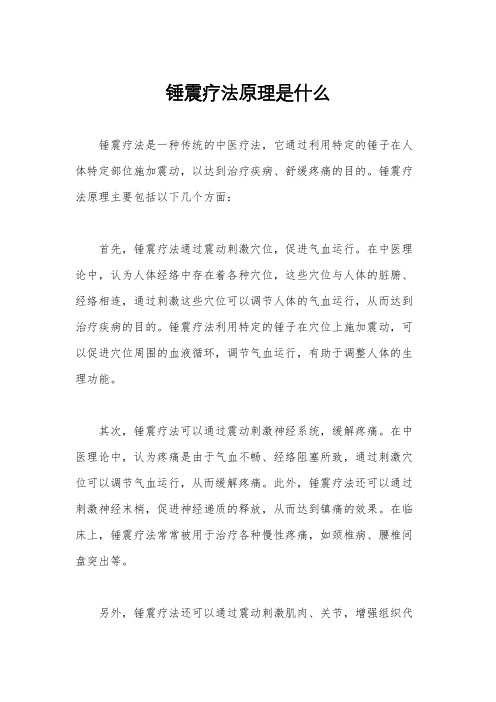 锤震疗法原理是什么

锤震疗法是一种传统的中医疗法，它通过利用特定的锤子在人体特定部位施加震动，以达到治疗疾病、舒缓疼痛的目的。锤震疗法原理主要包括以下几个方面：

首先，锤震疗法通过震动刺激穴位，促进气血运行。在中医理论中，认为人体经络中存在着各种穴位，这些穴位与人体的脏腑、经络相连，通过刺激这些穴位可以调节人体的气血运行，从而达到治疗疾病的目的。锤震疗法利用特定的锤子在穴位上施加震动，可以促进穴位周围的血液循环，调节气血运行，有助于调整人体的生理功能。

其次，锤震疗法可以通过震动刺激神经系统，缓解疼痛。在中医理论中，认为疼痛是由于气血不畅、经络阻塞所致，通过刺激穴位可以调节气血运行，从而缓解疼痛。此外，锤震疗法还可以通过刺激神经末梢，促进神经递质的释放，从而达到镇痛的效果。在临床上，锤震疗法常常被用于治疗各种慢性疼痛，如颈椎病、腰椎间盘突出等。

另外，锤震疗法还可以通过震动刺激肌肉、关节，增强组织代